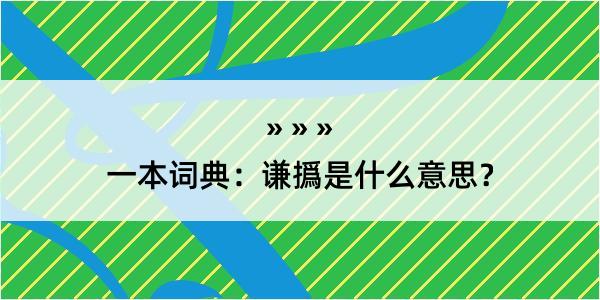 » » »

一本词典：谦撝是什么意思？